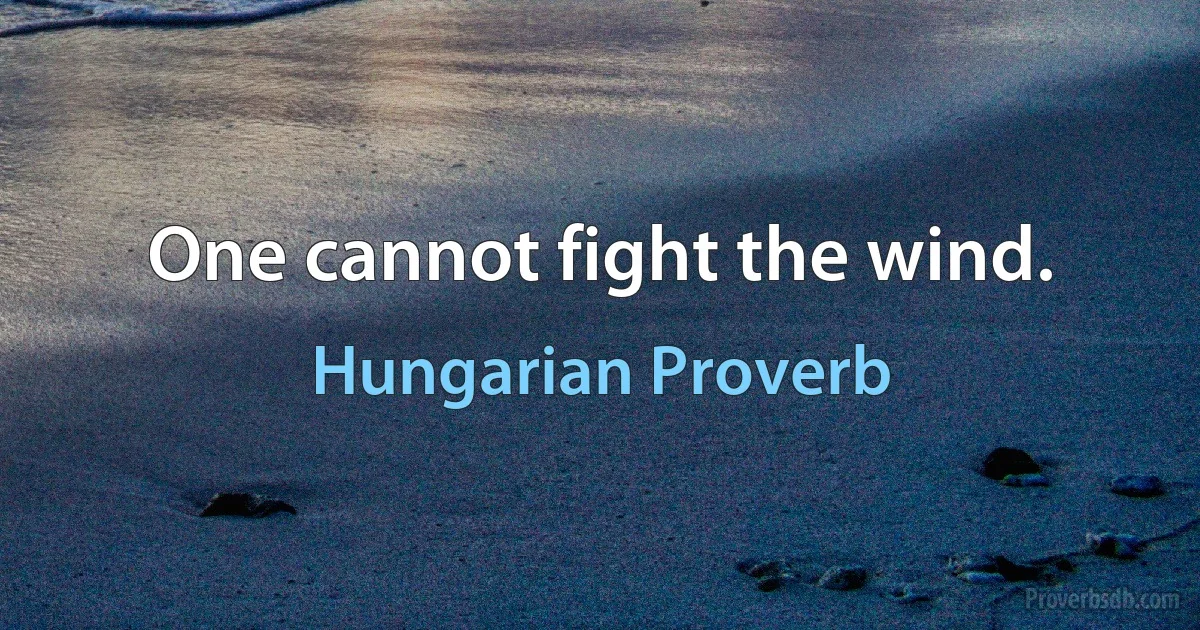 One cannot fight the wind.

Hungarian Proverb

Proverbsdb.com